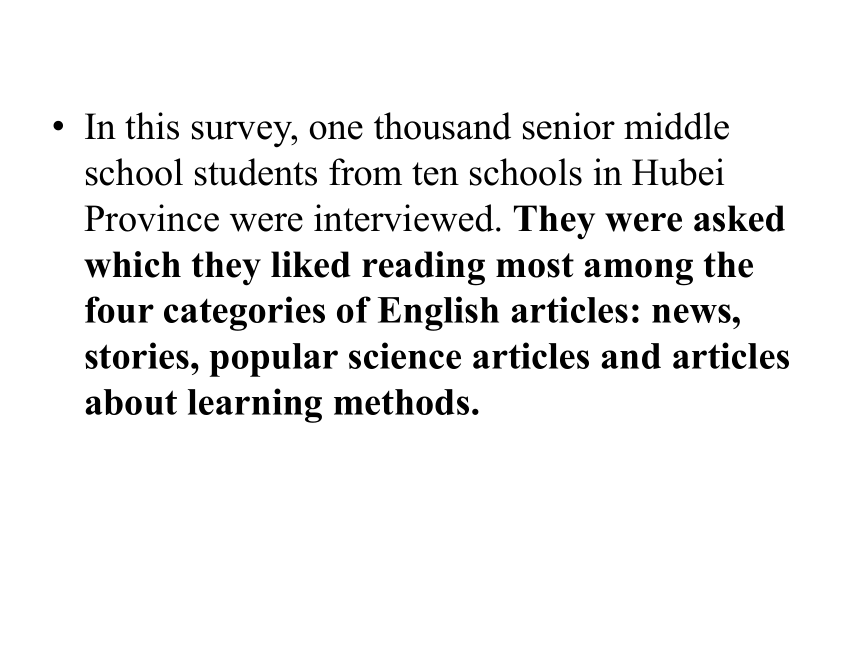 • In this survey, one thousand senior middle school students from ten schools in Hubei Province were interviewed. They were asked which they liked reading most among the four categories of English articles: news, stories, popular science articles and articles about learning methods.